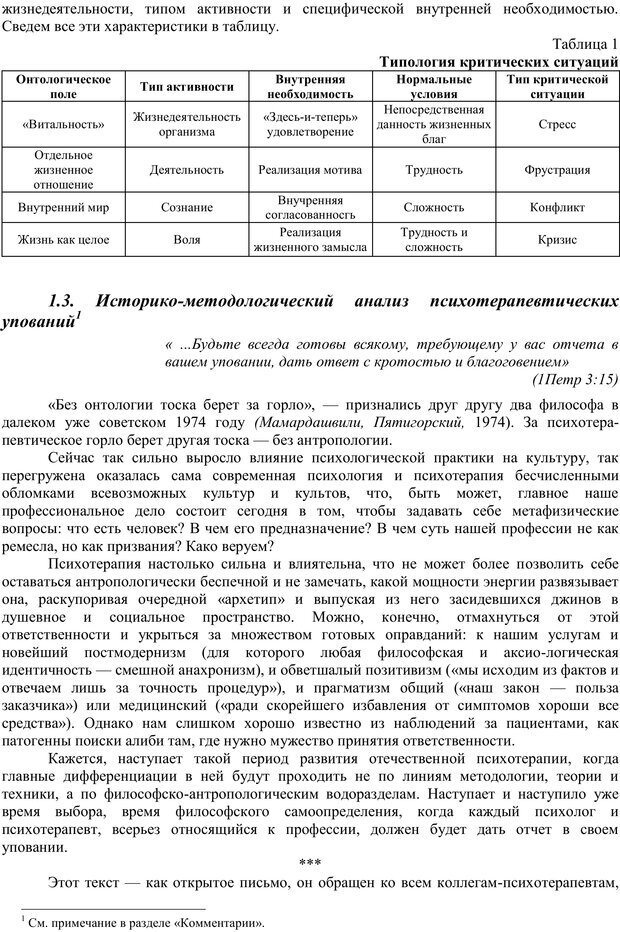 жизнедеятельности, типом активности и специфической внутренней необходимостью. Сведем все эти характеристики в таблицу.

Таблица 1
Типология критических ситуаций

| Онтологическое поле | Тип активности | Внутренняя необходимость | Нормальные условия | Тип критической ситуации |
|---|---|---|---|---|
| «Витальность» | Жизнедеятельность организма | «Здесь-и-теперь» удовлетворение | Непосредственная данность жизненных благ | Стресс |
| Отдельное жизненное отношение | Деятельность | Реализация мотива | Трудность | Фрустрация |
| Внутренний мир | Сознание | Внучренняя согласованносгь | Сложность | Конфликт |
| Жизнь как целое | Воля | Реализация жизненного замысла | Трудность и сложность | Кризис |

1.3. Историко-методологический анализ психотерапевтических упований$^1$

« ...Будьте всегда готовы всякому, требующему у вас отчета в вашем уповании, дать ответ с кротостью и благоговением»
(1Петр 3:15)

«Без онтологии тоска берет за горло», — признались друг другу два философа в далеком уже советском 1974 году (Мамардашвили, Пятигорский, 1974). За психотерапевтическое горло берет другая тоска — без антропологии.

Сейчас так сильно выросло влияние психологической практики на культуру, так перегружена оказалась сама современная психология и психотерапия бесчисленными обломками всевозможных культур и культов, что, быть может, главное наше профессиональное дело состоит сегодня в том, чтобы задавать себе метафизические вопросы: что есть человек? В чем его предназначение? В чем суть нашей профессии не как ремесла, но как призвания? Како веруем?

Психотерапия настолько сильна и влиятельна, что не может более позволить себе оставаться антропологически беспечной и не замечать, какой мощности энергии развязывает она, раскупоривая очередной «архетип» и выпуская из него засидевшихся джинов в душевное и социальное пространство. Можно, конечно, отмахнуться от этой ответственности и укрыться за множеством готовых оправданий: к нашим услугам и новейший постмодернизм (для которого любая философская и аксио-логическая идентичность — смешной анахронизм), и обветшалый позитивизм («мы исходим из фактов и отвечаем лишь за точность процедур»), и прагматизм общий («наш закон — польза заказчика») или медицинский («ради скорейшего избавления от симптомов хороши все средства»). Однако нам слишком хорошо известно из наблюдений за пациентами, как патогенны поиски алиби там, где нужно мужество принятия ответственности.

Кажется, наступает такой период развития отечественной психотерапии, когда главные дифференциации в ней будут проходить не по линиям методологии, теории и техники, а по философско-антропологическим водоразделам. Наступает и наступило уже время выбора, время философского самоопределения, когда каждый психолог и психотерапевт, всерьез относящийся к профессии, должен будет дать отчет в своем уповании.

***

Этот текст — как открытое письмо, он обращен ко всем коллегам-психотерапевтам,

$^1$ См. примечание в разделе «Комментарии».